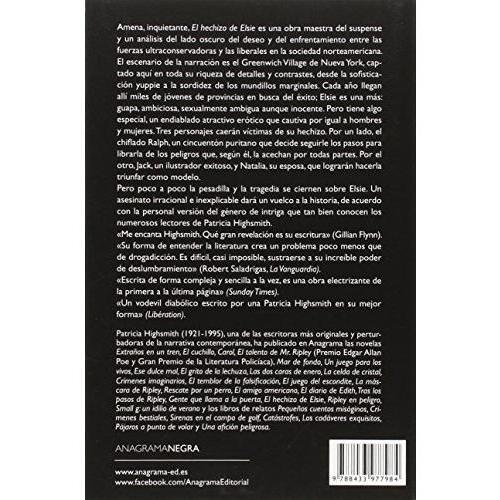 Amena, inquietante, El hechizo de Elsie es una obra maestra del suspense y un análisis del lado oscuro del deseo y del enfrentamiento entre las fuerzas ultraconservadoras y las liberales en la sociedad norteamericana. El escenario de la narración es el Greenwich Village de Nueva York, captado aquí en toda su riqueza de detalles y contrastes, desde la sofisticación yuppie a la sordidez de los mundillos marginales. Cada año llegan allí miles de jóvenes de provincias en busca del éxito; Elsie es una más: guapa, ambiciosa, sexualmente ambigua aunque inocente. Pero tiene algo especial, un endiablado atractivo erótico que cautiva por igual a hombres y mujeres. Tres personajes caerán víctimas de su hechizo. Por un lado, el chiflado Ralph, un cincuentón puritano que decide seguirle los pasos para librarla de los peligros que, según él, la acechan por todas partes. Por el otro, Jack, un ilustrador exitoso, y Natalia, su esposa, que lograrán hacerla triunfar como modelo.

Pero poco a poco la pesadilla y la tragedia se ciernen sobre Elsie. Un asesinato irracional e inexplicable dará un vuelco a la historia, de acuerdo con la personal versión del género de intriga que tan bien conocen los numerosos lectores de Patricia Highsmith.

«Me encanta Highsmith. Qué gran revelación es su escritura» (Gillian Flynn).

«Su forma de entender la literatura crea un problema poco menos que de drogadicción. Es difícil, casi imposible, sustraerse a su increíble poder de deslumbramiento» (Robert Saladrigas, La Vanguardia).

«Escrita de forma compleja y sencilla a la vez, es una obra electrizante de la primera a la última página» (Sunday Times).

«Un vodevil diabólico escrito por una Patricia Highsmith en su mejor forma» (Libération).

Patricia Highsmith (1921-1995), una de las escritoras más originales y perturbadoras de la narrativa contemporánea, ha publicado en Anagrama las novelas Extraños en un tren, El cuchillo, Carol, El talento de Mr. Ripley (Premio Edgar Allan Poe y Gran Premio de la Literatura Policíaca), Mar de fondo, Un juego para los vivos, Ese dulce mal, El grito de la lechuza, Las dos caras de enero, La celda de cristal, Crímenes imaginarios, El temblor de la falsificación, El juego del escondite, La máscara de Ripley, Rescate por un perro, El amigo americano, El diario de Edith, Tras los pasos de Ripley, Gente que llama a la puerta, El hechizo de Elsie, Ripley en peligro, Small g: un idilio de verano y los libros de relatos Pequeños cuentos misóginos, Crímenes bestiales, Sirenas en el campo de golf, Catástrofes, Los cadáveres exquisitos, Pájaros a punto de volar y Una afición peligrosa.

ANAGRAMANEGRA

www.anagrama-ed.es
www.facebook.com/AnagramaEditorial

9 788433 977984